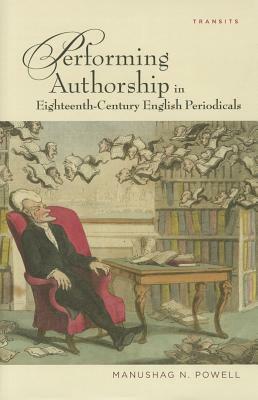 TRANSITS

Performing Authorship in Eighteenth-Century English Periodicals

MANUSHAG N. POWELL